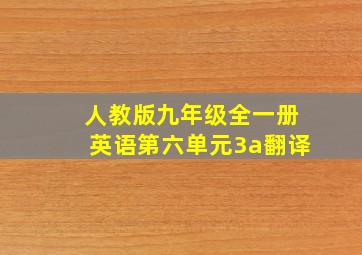 人教版九年级全一册
英语第六单元3a翻译